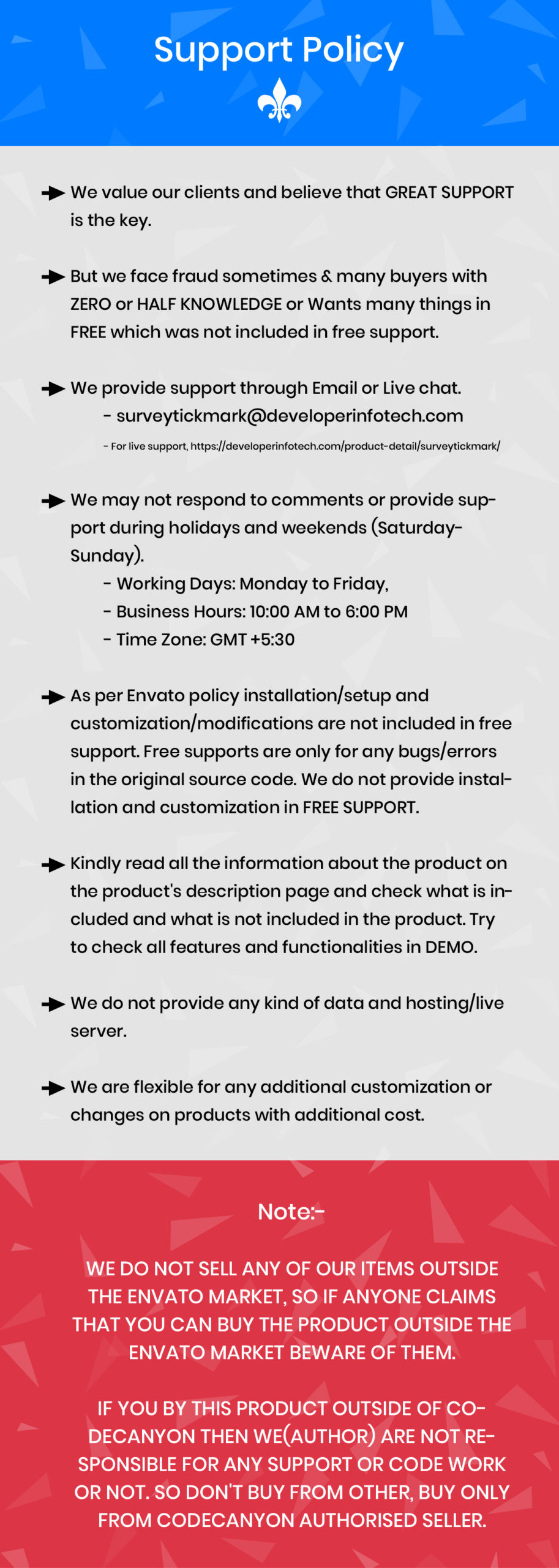 Support Policy

We value our clients and believe that GREAT SUPPORT is the key.

But we face fraud sometimes & many buyers with ZERO or HALF KNOWLEDGE or Wants many things in FREE which was not included in free support.

We provide support through Email or Live chat.
- surveytickmark@developerinfotech.com
- For live support, https://developerinfotech.com/product-detail/surveytickmark/

We may not respond to comments or provide support during holidays and weekends (Saturday-Sunday).
- Working Days: Monday to Friday,
- Business Hours: 10:00 AM to 6:00 PM
- Time Zone: GMT +5:30

As per Envato policy installation/setup and customization/modifications are not included in free support. Free supports are only for any bugs/errors in the original source code. We do not provide installation and customization in FREE SUPPORT.

Kindly read all the information about the product on the product's description page and check what is included and what is not included in the product. Try to check all features and functionalities in DEMO.

We do not provide any kind of data and hosting/live server.

We are flexible for any additional customization or changes on products with additional cost.

Note:-

WE DO NOT SELL ANY OF OUR ITEMS OUTSIDE THE ENVATO MARKET, SO IF ANYONE CLAIMS THAT YOU CAN BUY THE PRODUCT OUTSIDE THE ENVATO MARKET BEWARE OF THEM.

IF YOU BY THIS PRODUCT OUTSIDE OF CODECANYON THEN WE(AUTHOR) ARE NOT RESPONSIBLE FOR ANY SUPPORT OR CODE WORK OR NOT. SO DON'T BUY FROM OTHER, BUY ONLY FROM CODECANYON AUTHORISED SELLER.